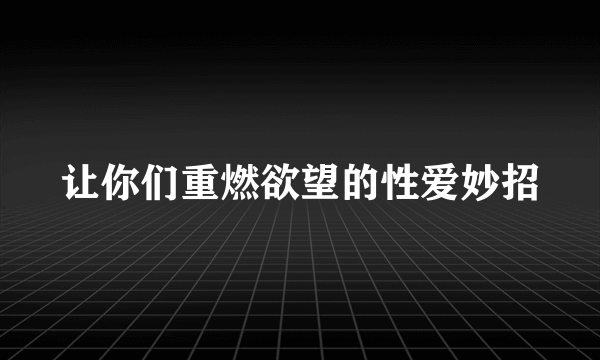 让你们重燃欲望的性爱妙招